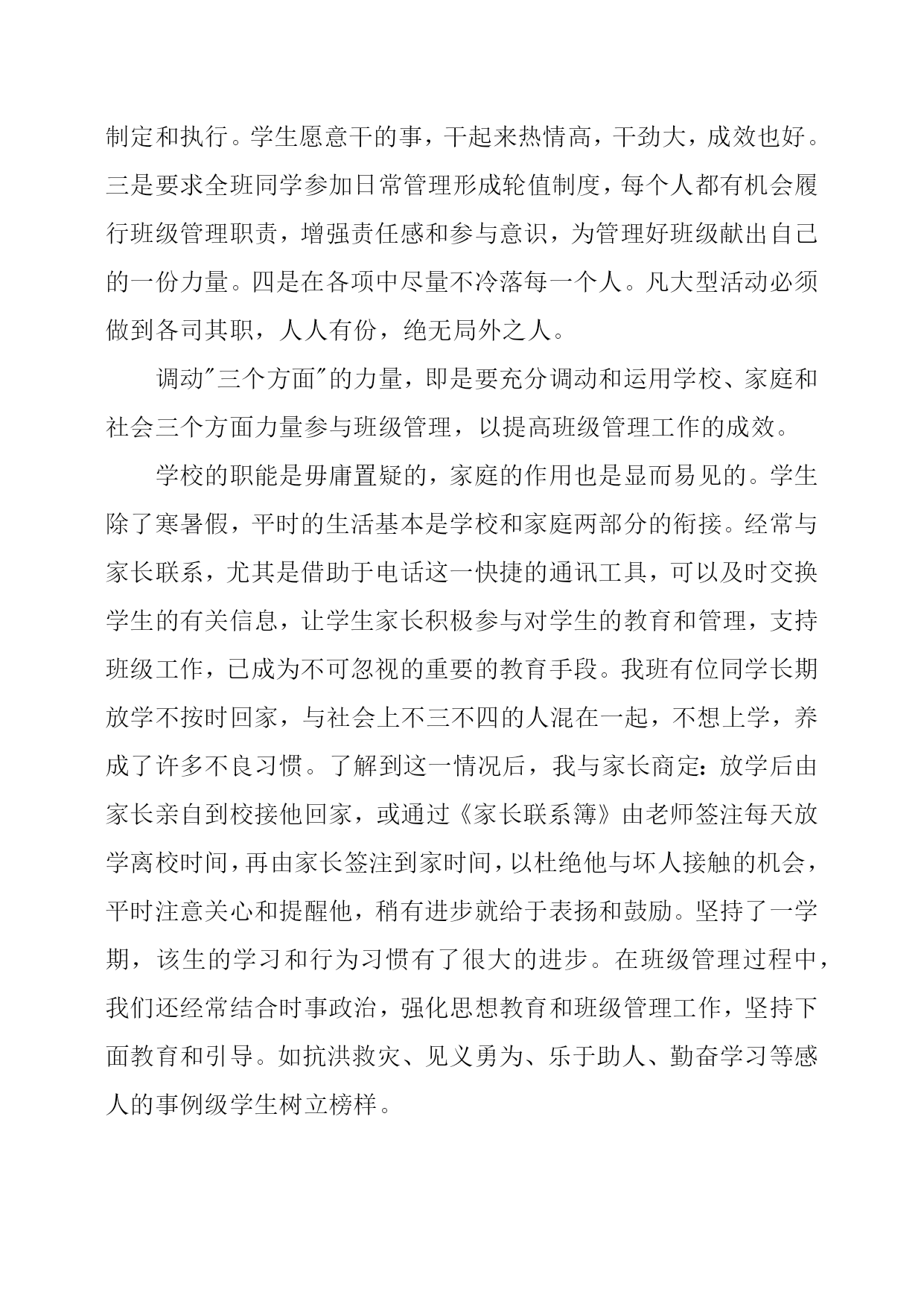 制定和执行。学生愿意干的事，干起来热情高，干劲大，成效也好。三是要求全班同学参加日常管理形成轮值制度，每个人都有机会履行班级管理职责，增强责任感和参与意识，为管理好班级献出自己的一份力量。四是在各项中尽量不冷落每一个人。凡大型活动必须做到各司其职，人人有份，绝无局外之人。

调动"三个方面"的力量，即是要充分调动和运用学校、家庭和社会三个方面力量参与班级管理，以提高班级管理工作的成效。

学校的职能是毋庸置疑的，家庭的作用也是显而易见的。学生除了寒暑假，平时的生活基本是学校和家庭两部分的衔接。经常与家长联系，尤其是借助于电话这一快捷的通讯工具，可以及时交换学生的有关信息，让学生家长积极参与对学生的教育和管理，支持班级工作，已成为不可忽视的重要的教育手段。我班有位同学长期放学不按时回家，与社会上不三不四的人混在一起，不想上学，养成了许多不良习惯。了解到这一情况后，我与家长商定：放学后由家长亲自到校接他回家，或通过《家长联系簿》由老师签注每天放学离校时间，再由家长签注到家时间，以杜绝他与坏人接触的机会，平时注意关心和提醒他，稍有进步就给于表扬和鼓励。坚持了一学期，该生的学习和行为习惯有了很大的进步。在班级管理过程中，我们还经常结合时事政治，强化思想教育和班级管理工作，坚持下面教育和引导。如抗洪救灾、见义勇为、乐于助人、勤奋学习等感人的事例级学生树立榜样。